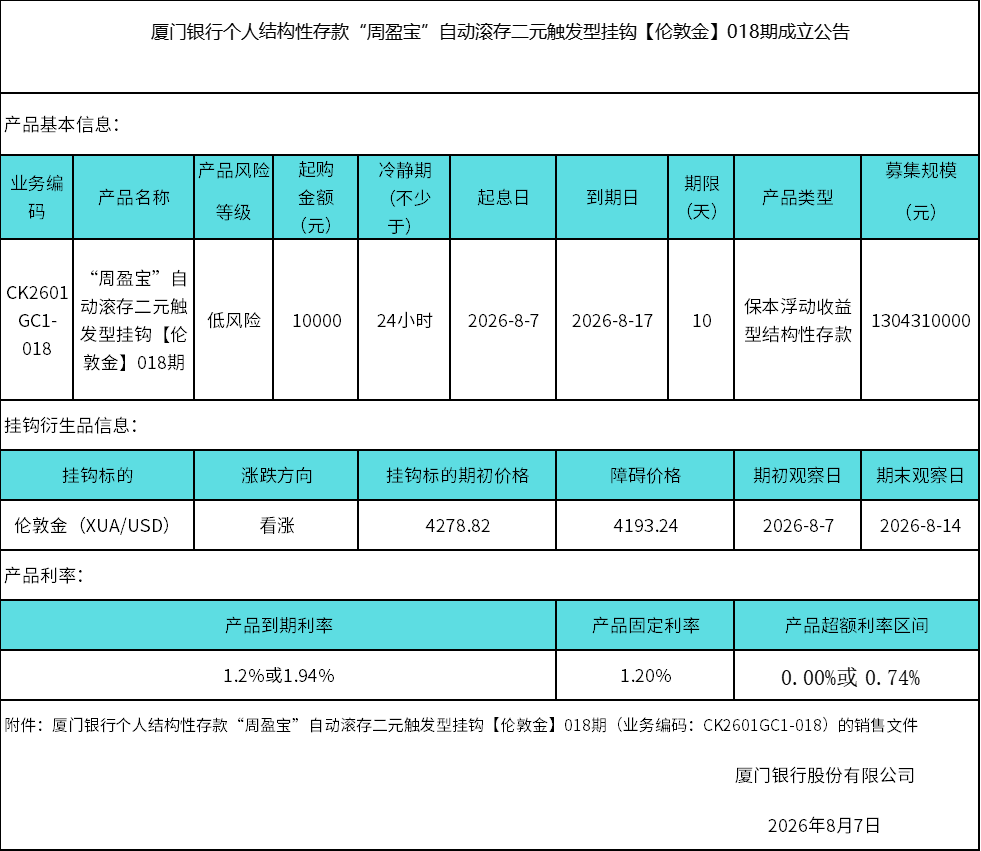 厦门银行个人结构性存款“周盈宝”自动滚存二元触发型挂钩【伦敦金】018期成立公告

产品基本信息：

| 业务编码 | 产品名称 | 产品风险等级 | 起购金额（元） | 冷静期（不少于） | 起息日 | 到期日 | 期限（天） | 产品类型 | 募集规模（元） |
|---|---|---|---|---|---|---|---|---|---|
| CK2601GC1-018 | “周盈宝”自动滚存二元触发型挂钩【伦敦金】018期 | 低风险 | 10000 | 24小时 | 2026-8-7 | 2026-8-17 | 10 | 保本浮动收益型结构性存款 | 1304310000 |

挂钩衍生品信息：

| 挂钩标的 | 涨跌方向 | 挂钩标的期初价格 | 障碍价格 | 期初观察日 | 期末观察日 |
|---|---|---|---|---|---|
| 伦敦金（XUA/USD） | 看涨 | 4278.82 | 4193.24 | 2026-8-7 | 2026-8-14 |

产品利率：

| 产品到期利率 | 产品固定利率 | 产品超额利率区间 |
|---|---|---|
| 1.2%或1.94% | 1.20% | 0.00%或 0.74% |

附件：厦门银行个人结构性存款“周盈宝”自动滚存二元触发型挂钩【伦敦金】018期（业务编码：CK2601GC1-018）的销售文件

厦门银行股份有限公司

2026年8月7日